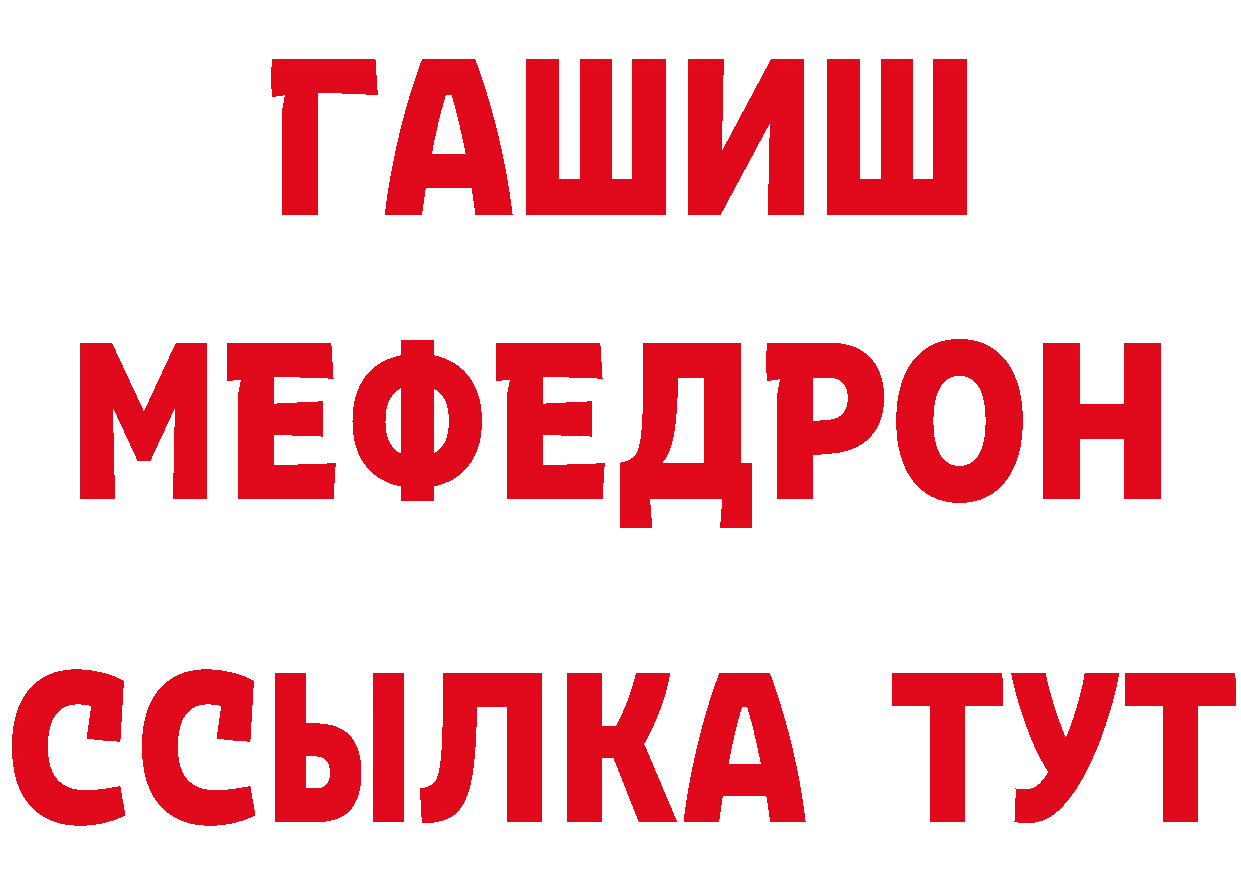 ГАШИШ
МЕФЕДРОН
ССЫЛКА ТУТ